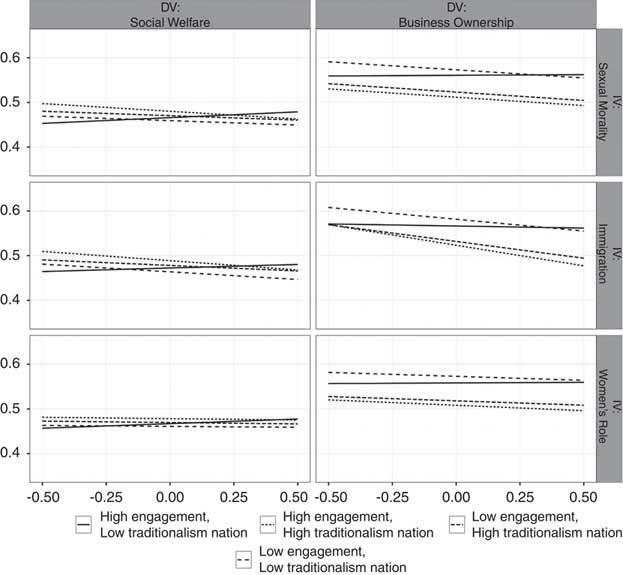 DV:
Social Welfare

DV:
Business Ownership

IV:
Sexual Morality

IV:
Immigration

IV:
Women's Role

0.6
0.5
0.4

0.6
0.5
0.4

0.6
0.5
0.4

-0.50 -0.25 0.00 0.25 0.50

-0.50 -0.25 0.00 0.25 0.50

High engagement,
Low traditionalism nation

High engagement,
High traditionalism nation

Low engagement,
High traditionalism nation

Low engagement,
Low traditionalism nation